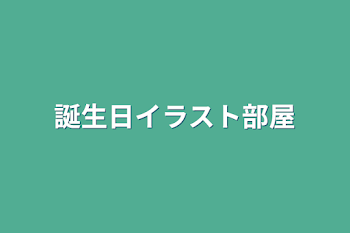 誕生日イラスト部屋